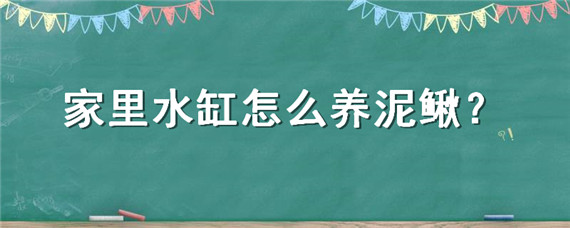 家里水缸怎么养泥鳅？